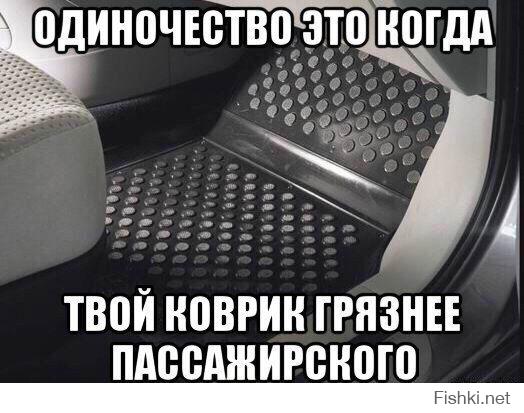 ОДИНОЧЕСТВО ЭТО КОГДА

ТВОЙ КОВРИК ГРЯЗНЕЕ ПАССАЖИРСКОГО

Fishki.net